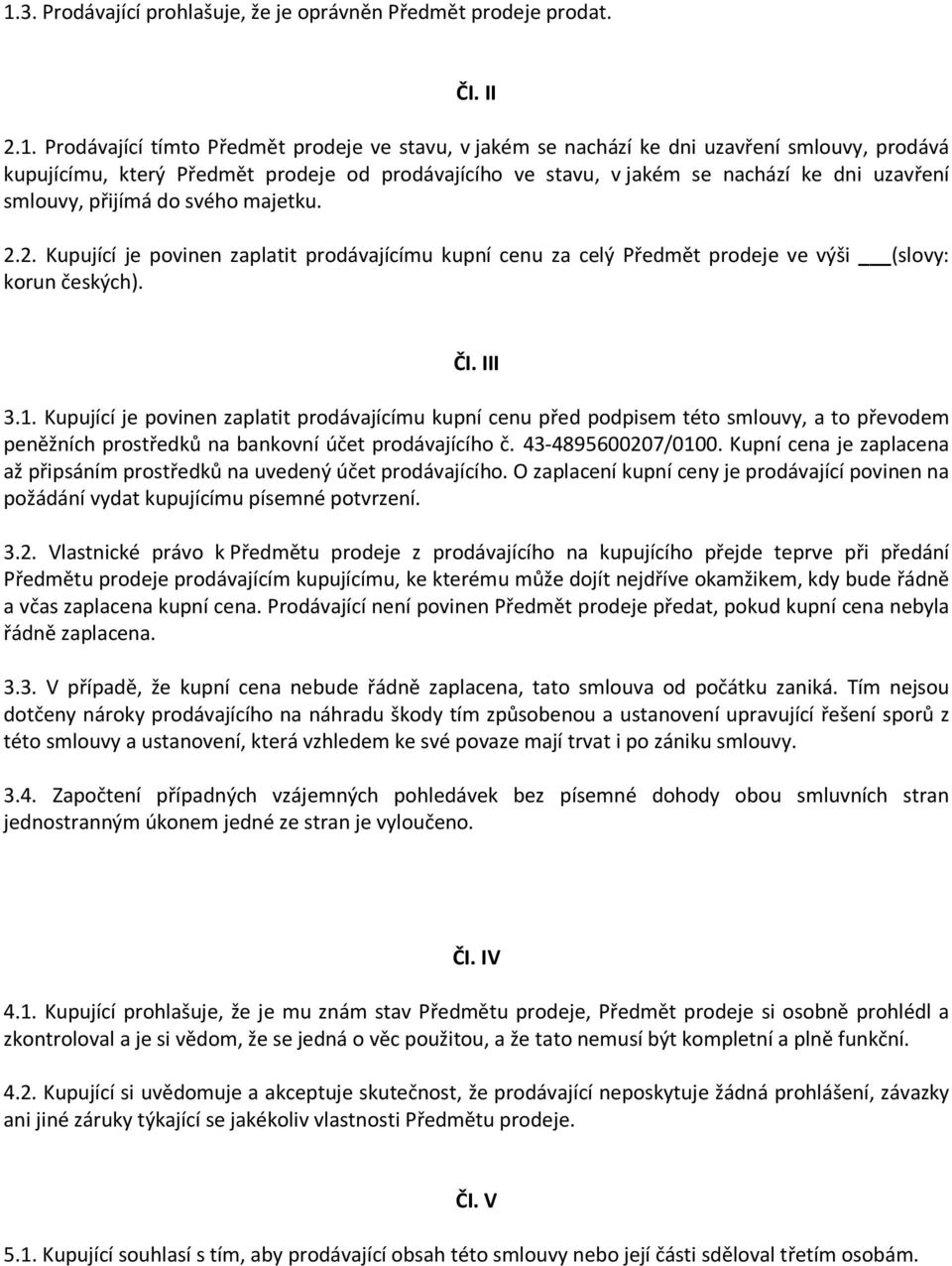 1.3. Prodávající prohlašuje, že je oprávněn Předmět prodeje prodat.

Čl. II

2.1. Prodávající tímto Předmět prodeje ve stavu, v jakém se nachází ke dni uzavření smlouvy, prodává kupujícímu, který Předmět prodeje od prodávajícího ve stavu, v jakém se nachází ke dni uzavření smlouvy, přijímá do svého majetku.

2.2. Kupující je povinen zaplatit prodávajícímu kupní cenu za celý Předmět prodeje ve výši ___(slovy: korun českých).

Čl. III

3.1. Kupující je povinen zaplatit prodávajícímu kupní cenu před podpisem této smlouvy, a to převodem peněžních prostředků na bankovní účet prodávajícího č. 43-4895600207/0100. Kupní cena je zaplacena až připsáním prostředků na uvedený účet prodávajícího. O zaplacení kupní ceny je prodávající povinen na požádání vydat kupujícímu písemné potvrzení.

3.2. Vlastnické právo k Předmětu prodeje z prodávajícího na kupujícího přejde teprve při předání Předmětu prodeje prodávajícím kupujícímu, ke kterému může dojít nejdříve okamžikem, kdy bude řádně a včas zaplacena kupní cena. Prodávající není povinen Předmět prodeje předat, pokud kupní cena nebyla řádně zaplacena.

3.3. V případě, že kupní cena nebude řádně zaplacena, tato smlouva od počátku zaniká. Tím nejsou dotčeny nároky prodávajícího na náhradu škody tím způsobenou a ustanovení upravující řešení sporů z této smlouvy a ustanovení, která vzhledem ke své povaze mají trvat i po zániku smlouvy.

3.4. Započtení případných vzájemných pohledávek bez písemné dohody obou smluvních stran jednostranným úkonem jedné ze stran je vyloučeno.

Čl. IV

4.1. Kupující prohlašuje, že je mu znám stav Předmětu prodeje, Předmět prodeje si osobně prohlédl a zkontroloval a je si vědom, že se jedná o věc použitou, a že tato nemusí být kompletní a plně funkční.

4.2. Kupující si uvědomuje a akceptuje skutečnost, že prodávající neposkytuje žádná prohlášení, závazky ani jiné záruky týkající se jakékoliv vlastnosti Předmětu prodeje.

Čl. V

5.1. Kupující souhlasí s tím, aby prodávající obsah této smlouvy nebo její části sděloval třetím osobám.